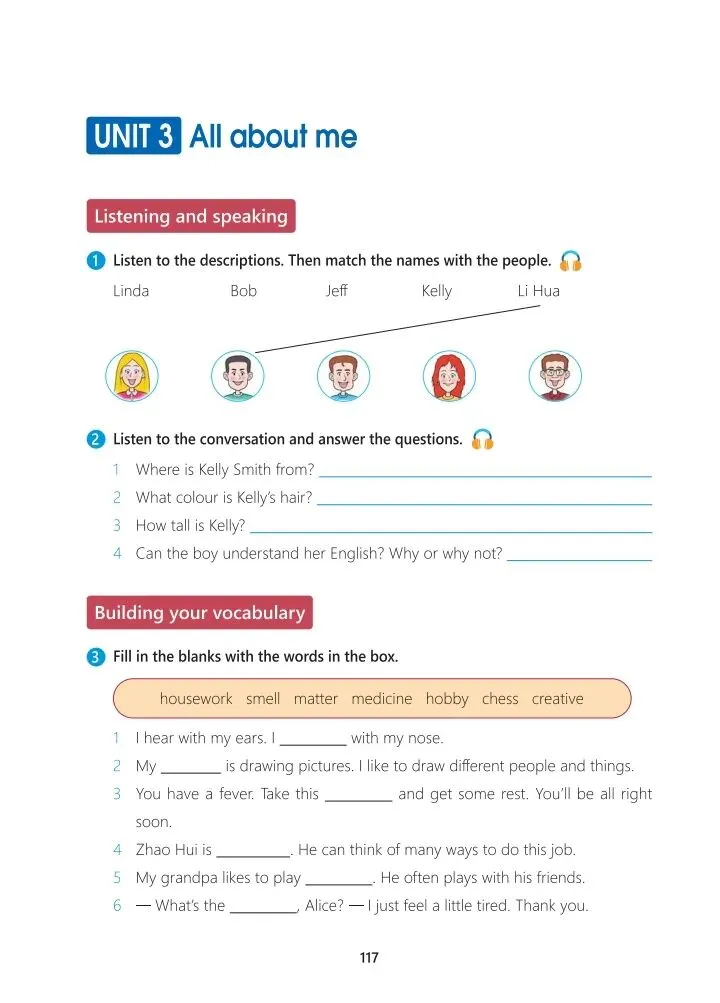 UNIT 3 All about me

Listening and speaking

1 Listen to the descriptions. Then match the names with the people.

Linda Bob Jeff Kelly Li Hua

2 Listen to the conversation and answer the questions.

1 Where is Kelly Smith from? ____________

2 What colour is Kelly's hair? ____________

3 How tall is Kelly? ____________

4 Can the boy understand her English? Why or why not? ____________

Building your vocabulary

3 Fill in the blanks with the words in the box.

housework smell matter medicine hobby chess creative

1 I hear with my ears. I ________ with my nose.

2 My ________ is drawing pictures. I like to draw different people and things.

3 You have a fever. Take this ________ and get some rest. You'll be all right soon.

4 Zhao Hui is ________. He can think of many ways to do this job.

5 My grandpa likes to play ________. He often plays with his friends.

6 — What's the ________, Alice? — I just feel a little tired. Thank you.

117